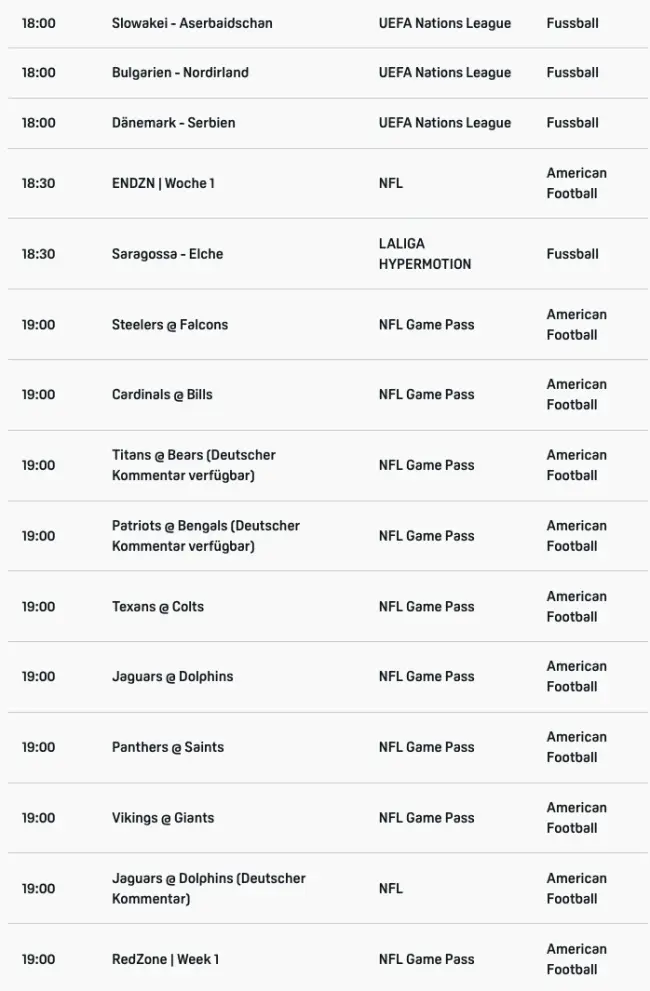 | 18:00 | Slowakei - Aserbaidschan | UEFA Nations League | Fussball |
|---|---|---|---|
| 18:00 | Bulgarien - Nordirland | UEFA Nations League | Fussball |
| 18:00 | Dänemark - Serbien | UEFA Nations League | Fussball |
| 18:30 | ENDZN \| Woche 1 | NFL | American Football |
| 18:30 | Saragossa - Elche | LALIGA HYPERMOTION | Fussball |
| 19:00 | Steelers @ Falcons | NFL Game Pass | American Football |
| 19:00 | Cardinals @ Bills | NFL Game Pass | American Football |
| 19:00 | Titans @ Bears (Deutscher Kommentar verfügbar) | NFL Game Pass | American Football |
| 19:00 | Patriots @ Bengals (Deutscher Kommentar verfügbar) | NFL Game Pass | American Football |
| 19:00 | Texans @ Colts | NFL Game Pass | American Football |
| 19:00 | Jaguars @ Dolphins | NFL Game Pass | American Football |
| 19:00 | Panthers @ Saints | NFL Game Pass | American Football |
| 19:00 | Vikings @ Giants | NFL Game Pass | American Football |
| 19:00 | Jaguars @ Dolphins (Deutscher Kommentar) | NFL | American Football |
| 19:00 | RedZone \| Week 1 | NFL Game Pass | American Football |